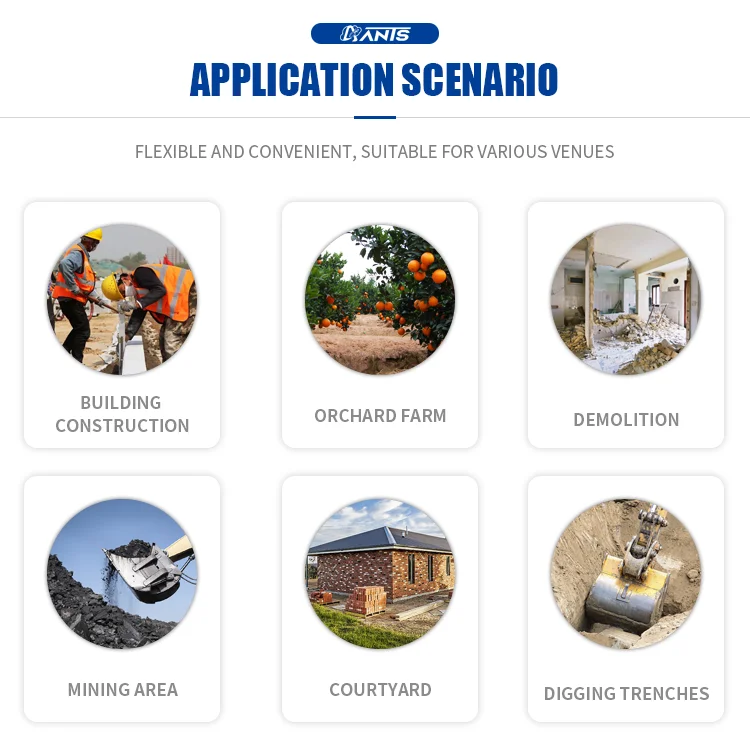 ANTS

APPLICATION SCENARIO

FLEXIBLE AND CONVENIENT, SUITABLE FOR VARIOUS VENUES

BUILDING CONSTRUCTION

ORCHARD FARM

DEMOLITION

MINING AREA

COURTYARD

DIGGING TRENCHES